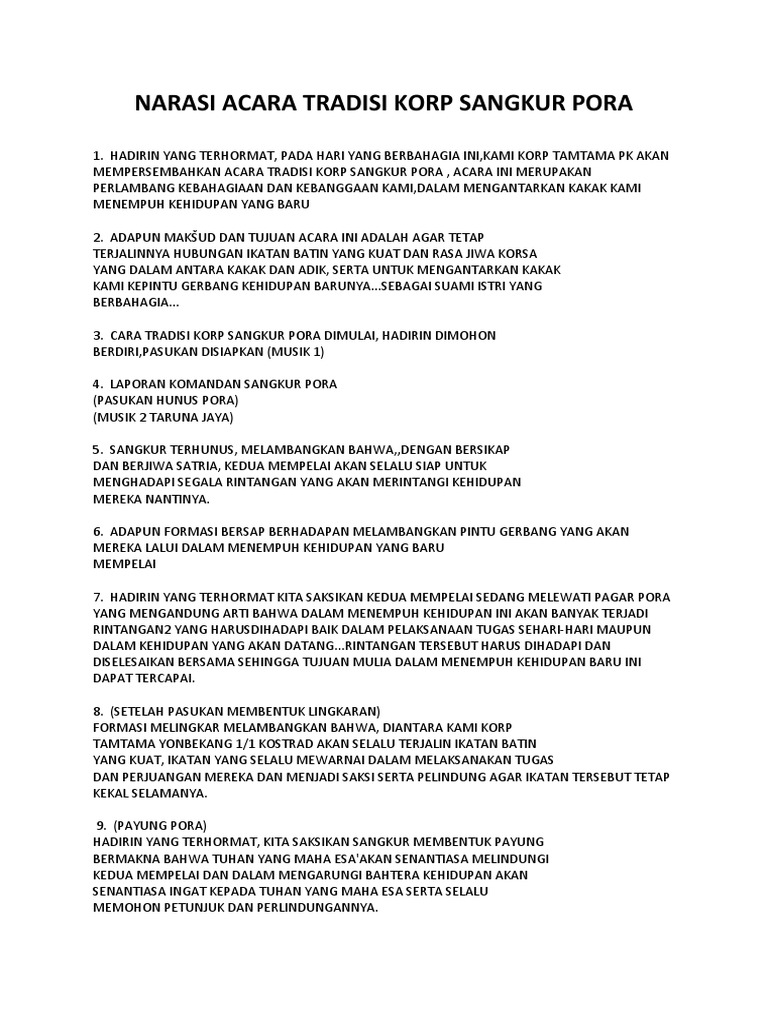 NARASI ACARA TRADISI KORP SANGKUR PORA

1. HADIRIN YANG TERHORMAT, PADA HARI YANG BERBAHAGIA INI,KAMI KORP TAMTAMA PK AKAN MEMPERSEMBAHKAN ACARA TRADISI KORP SANGKUR PORA , ACARA INI MERUPAKAN PERLAMBANG KEBAHAGIAAN DAN KEBANGGAAN KAMI,DALAM MENGANTARKAN KAKAK KAMI MENEMPUH KEHIDUPAN YANG BARU

2. ADAPUN MAKŠUD DAN TUJUAN ACARA INI ADALAH AGAR TETAP TERJALINNYA HUBUNGAN IKATAN BATIN YANG KUAT DAN RASA JIWA KORSA YANG DALAM ANTARA KAKAK DAN ADIK, SERTA UNTUK MENGANTARKAN KAKAK KAMI KEPINTU GERBANG KEHIDUPAN BARUNYA...SEBAGAI SUAMI ISTRI YANG BERBAHAGIA...

3. CARA TRADISI KORP SANGKUR PORA DIMULAI, HADIRIN DIMOHON BERDIRI,PASUKAN DISIAPKAN (MUSIK 1)

4. LAPORAN KOMANDAN SANGKUR PORA
(PASUKAN HUNUS PORA)
(MUSIK 2 TARUNA JAYA)

5. SANGKUR TERHUNUS, MELAMBANGKAN BAHWA,,DENGAN BERSIKAP DAN BERJIWA SATRIA, KEDUA MEMPELAI AKAN SELALU SIAP UNTUK MENGHADAPI SEGALA RINTANGAN YANG AKAN MERINTANGI KEHIDUPAN MEREKA NANTINYA.

6. ADAPUN FORMASI BERSAP BERHADAPAN MELAMBANGKAN PINTU GERBANG YANG AKAN MEREKA LALUI DALAM MENEMPUH KEHIDUPAN YANG BARU
MEMPELAI

7. HADIRIN YANG TERHORMAT KITA SAKSIKAN KEDUA MEMPELAI SEDANG MELEWATI PAGAR PORA YANG MENGANDUNG ARTI BAHWA DALAM MENEMPUH KEHIDUPAN INI AKAN BANYAK TERJADI RINTANGAN2 YANG HARUSDIHADAPI BAIK DALAM PELAKSANAAN TUGAS SEHARI-HARI MAUPUN DALAM KEHIDUPAN YANG AKAN DATANG...RINTANGAN TERSEBUT HARUS DIHADAPI DAN DISELESAIKAN BERSAMA SEHINGGA TUJUAN MULIA DALAM MENEMPUH KEHIDUPAN BARU INI DAPAT TERCAPAI.

8. (SETELAH PASUKAN MEMBENTUK LINGKARAN)
FORMASI MELINGKAR MELAMBANGKAN BAHWA, DIANTARA KAMI KORP TAMTAMA YONBEKANG 1/1 KOSTRAD AKAN SELALU TERJALIN IKATAN BATIN YANG KUAT, IKATAN YANG SELALU MEWARNAI DALAM MELAKSANAKAN TUGAS DAN PERJUANGAN MEREKA DAN MENJADI SAKSI SERTA PELINDUNG AGAR IKATAN TERSEBUT TETAP KEKAL SELAMANYA.

9. (PAYUNG PORA)
HADIRIN YANG TERHORMAT, KITA SAKSIKAN SANGKUR MEMBENTUK PAYUNG BERMAKNA BAHWA TUHAN YANG MAHA ESA'AKAN SENANTIASA MELINDUNGI KEDUA MEMPELAI DAN DALAM MENGARUNGI BAHTERA KEHIDUPAN AKAN SENANTIASA INGAT KEPADA TUHAN YANG MAHA ESA SERTA SELALU MEMOHON PETUNJUK DAN PERLINDUNGANNYA.